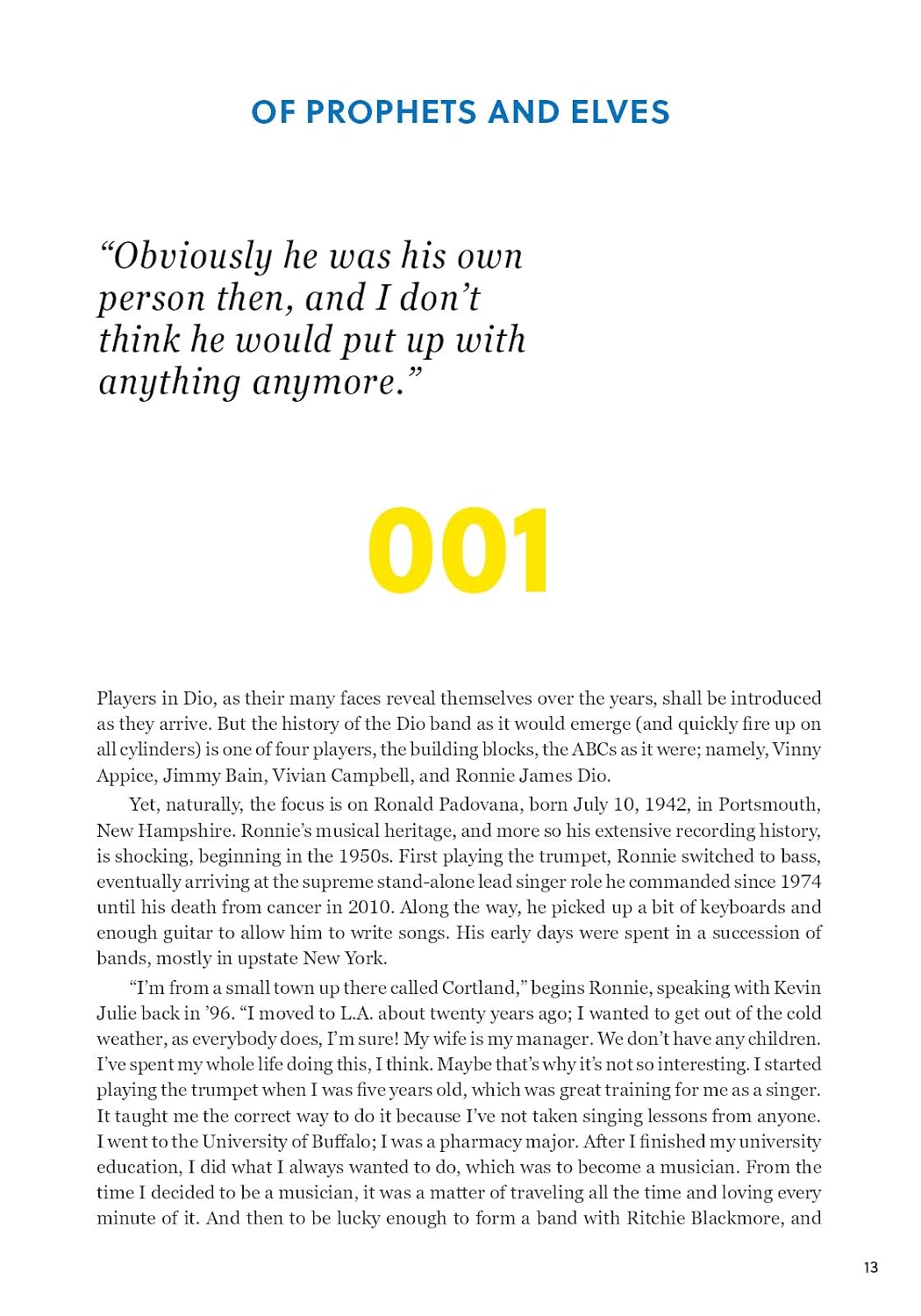 OF PROPHETS AND ELVES

"Obviously he was his own person then, and I don't think he would put up with anything anymore."

001

Players in Dio, as their many faces reveal themselves over the years, shall be introduced as they arrive. But the history of the Dio band as it would emerge (and quickly fire up on all cylinders) is one of four players, the building blocks, the ABCs as it were; namely, Vinny Appice, Jimmy Bain, Vivian Campbell, and Ronnie James Dio.

Yet, naturally, the focus is on Ronald Padovana, born July 10, 1942, in Portsmouth, New Hampshire. Ronnie's musical heritage, and more so his extensive recording history, is shocking, beginning in the 1950s. First playing the trumpet, Ronnie switched to bass, eventually arriving at the supreme stand-alone lead singer role he commanded since 1974 until his death from cancer in 2010. Along the way, he picked up a bit of keyboards and enough guitar to allow him to write songs. His early days were spent in a succession of bands, mostly in upstate New York.

"I'm from a small town up there called Cortland," begins Ronnie, speaking with Kevin Julie back in '96. "I moved to L.A. about twenty years ago; I wanted to get out of the cold weather, as everybody does, I'm sure! My wife is my manager. We don't have any children. I've spent my whole life doing this, I think. Maybe that's why it's not so interesting. I started playing the trumpet when I was five years old, which was great training for me as a singer. It taught me the correct way to do it because I've not taken singing lessons from anyone. I went to the University of Buffalo; I was a pharmacy major. After I finished my university education, I did what I always wanted to do, which was to become a musician. From the time I decided to be a musician, it was a matter of traveling all the time and loving every minute of it. And then to be lucky enough to form a band with Ritchie Blackmore, and

13